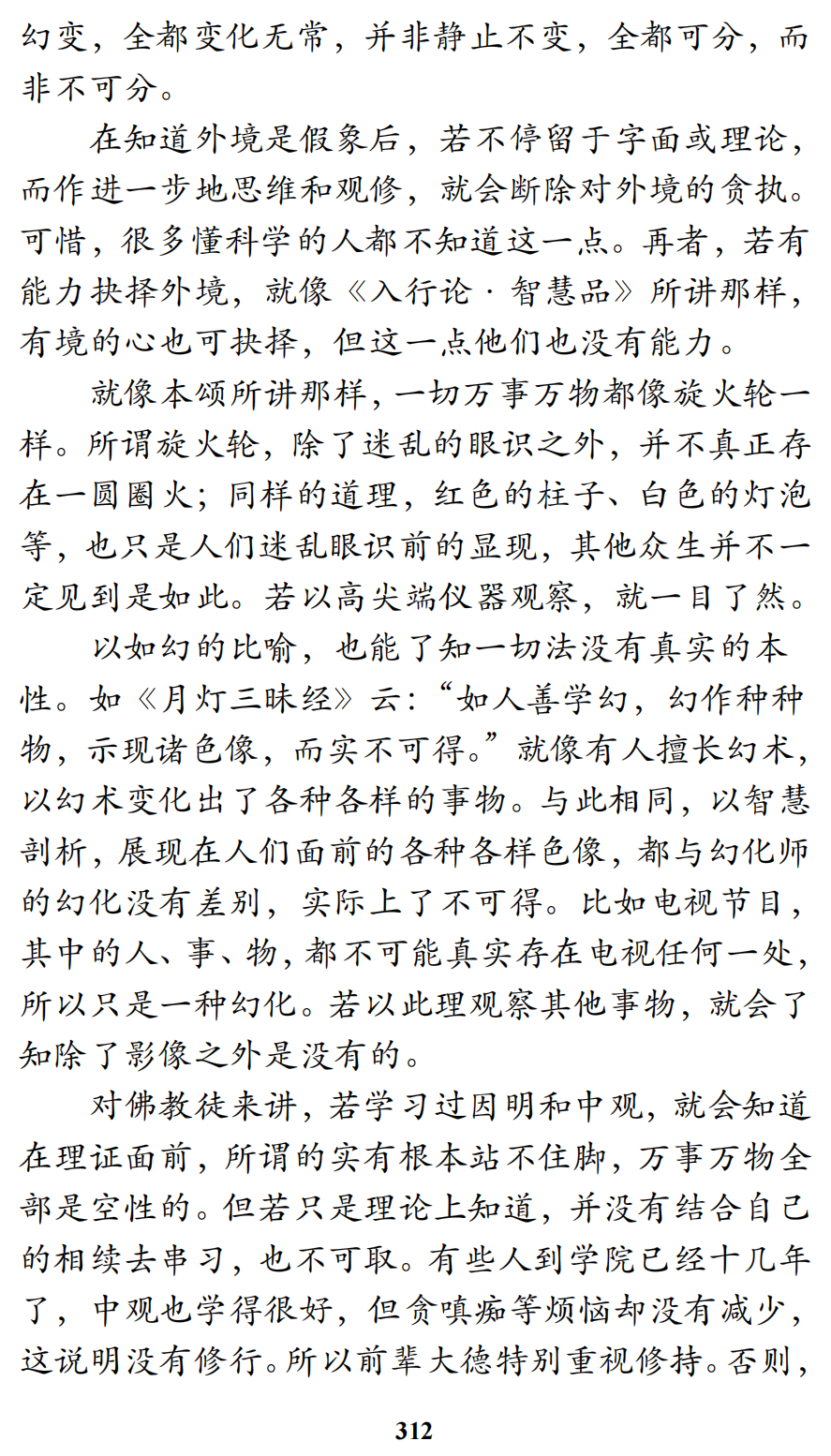 幻变，全都变化无常，并非静止不变，全都可分，而非不可分。

在知道外境是假象后，若不停留于字面或理论，而作进一步地思维和观修，就会断除对外境的贪执。可惜，很多懂科学的人都不知道这一点。再者，若有能力抉择外境，就像《入行论·智慧品》所讲那样，有境的心也可抉择，但这一点他们也没有能力。

就像本颂所讲那样，一切万事万物都像旋火轮一样。所谓旋火轮，除了迷乱的眼识之外，并不真正存在一圆圈火；同样的道理，红色的柱子、白色的灯泡等，也只是人们迷乱眼识前的显现，其他众生并不一定见到是如此。若以高尖端仪器观察，就一目了然。

以如幻的比喻，也能了知一切法没有真实的本性。如《月灯三昧经》云：“如人善学幻，幻作种种物，示现诸色像，而实不可得。”就像有人擅长幻术，以幻术变化出了各种各样的事物。与此相同，以智慧剖析，展现在人们面前的各种各样色像，都与幻化师的幻化没有差别，实际上了不可得。比如电视节目，其中的人、事、物，都不可能真实存在电视任何一处，所以只是一种幻化。若以此理观察其他事物，就会了知除了影像之外是没有的。

对佛教徒来讲，若学习过因明和中观，就会知道在理证面前，所谓的实有根本站不住脚，万事万物全部是空性的。但若只是理论上知道，并没有结合自己的相续去串习，也不可取。有些人到学院已经十几年了，中观也学得很好，但贪嗔痴等烦恼却没有减少，这说明没有修行。所以前辈大德特别重视修持。否则，

312